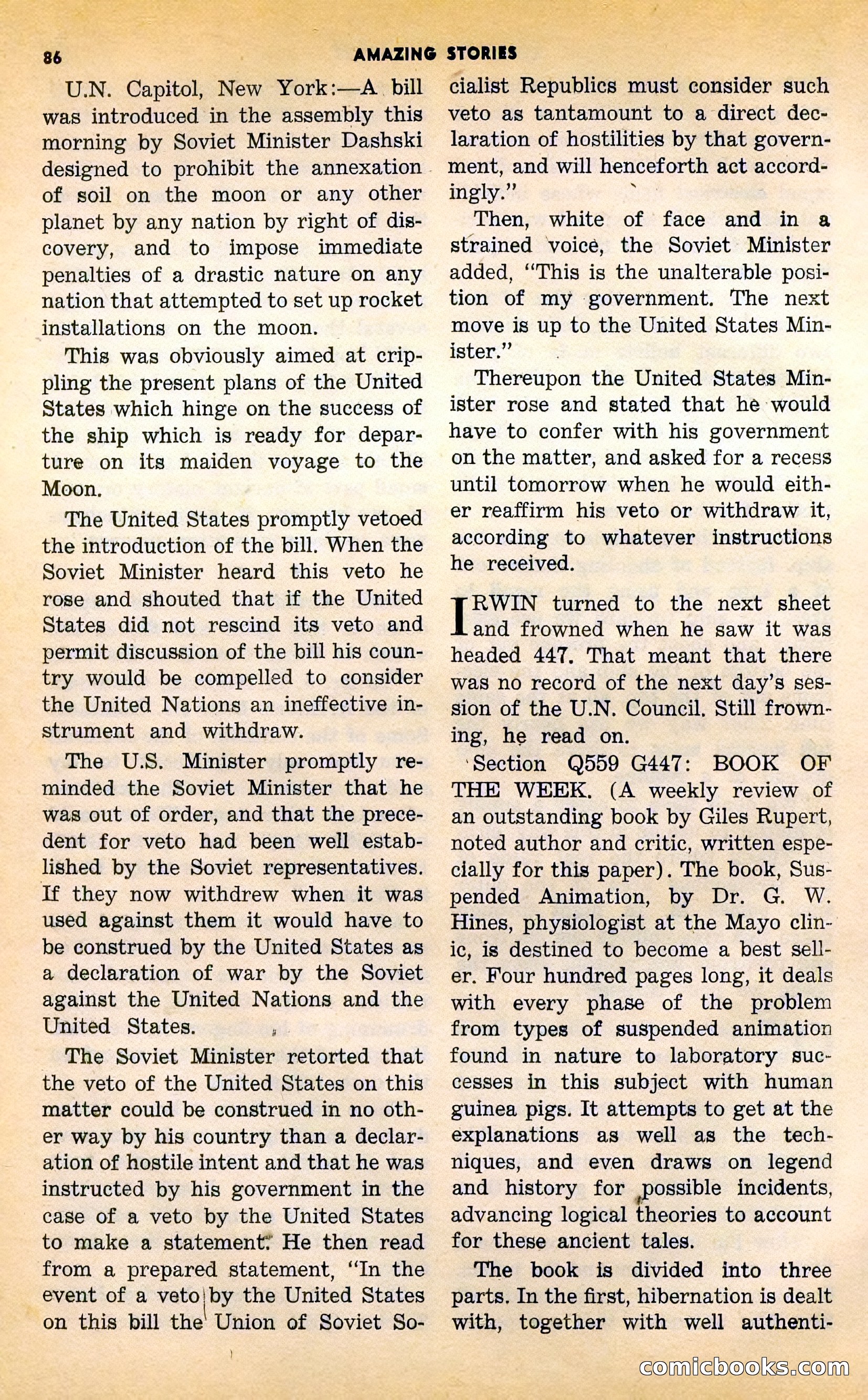 86 AMAZING STORIES

U.N. Capitol, New York:—A bill was introduced in the assembly this morning by Soviet Minister Dashski designed to prohibit the annexation of soil on the moon or any other planet by any nation by right of discovery, and to impose immediate penalties of a drastic nature on any nation that attempted to set up rocket installations on the moon.

This was obviously aimed at crippling the present plans of the United States which hinge on the success of the ship which is ready for departure on its maiden voyage to the Moon.

The United States promptly vetoed the introduction of the bill. When the Soviet Minister heard this veto he rose and shouted that if the United States did not rescind its veto and permit discussion of the bill his country would be compelled to consider the United Nations an ineffective instrument and withdraw.

The U.S. Minister promptly reminded the Soviet Minister that he was out of order, and that the precedent for veto had been well established by the Soviet representatives. If they now withdrew when it was used against them it would have to be construed by the United States as a declaration of war by the Soviet against the United Nations and the United States.

The Soviet Minister retorted that the veto of the United States on this matter could be construed in no other way by his country than a declaration of hostile intent and that he was instructed by his government in the case of a veto by the United States to make a statement. He then read from a prepared statement, "In the event of a veto by the United States on this bill the Union of Soviet Socialist Republics must consider such veto as tantamount to a direct declaration of hostilities by that government, and will henceforth act accordingly."

Then, white of face and in a strained voice, the Soviet Minister added, "This is the unalterable position of my government. The next move is up to the United States Minister."

Thereupon the United States Minister rose and stated that he would have to confer with his government on the matter, and asked for a recess until tomorrow when he would either reaffirm his veto or withdraw it, according to whatever instructions he received.

IRWIN turned to the next sheet and frowned when he saw it was headed 447. That meant that there was no record of the next day's session of the U.N. Council. Still frowning, he read on.

Section Q559 G447: BOOK OF THE WEEK. (A weekly review of an outstanding book by Giles Rupert, noted author and critic, written especially for this paper). The book, Suspended Animation, by Dr. G. W. Hines, physiologist at the Mayo clinic, is destined to become a best seller. Four hundred pages long, it deals with every phase of the problem from types of suspended animation found in nature to laboratory successes in this subject with human guinea pigs. It attempts to get at the explanations as well as the techniques, and even draws on legend and history for possible incidents, advancing logical theories to account for these ancient tales.

The book is divided into three parts. In the first, hibernation is dealt with, together with well authenti-

comicbooks.com